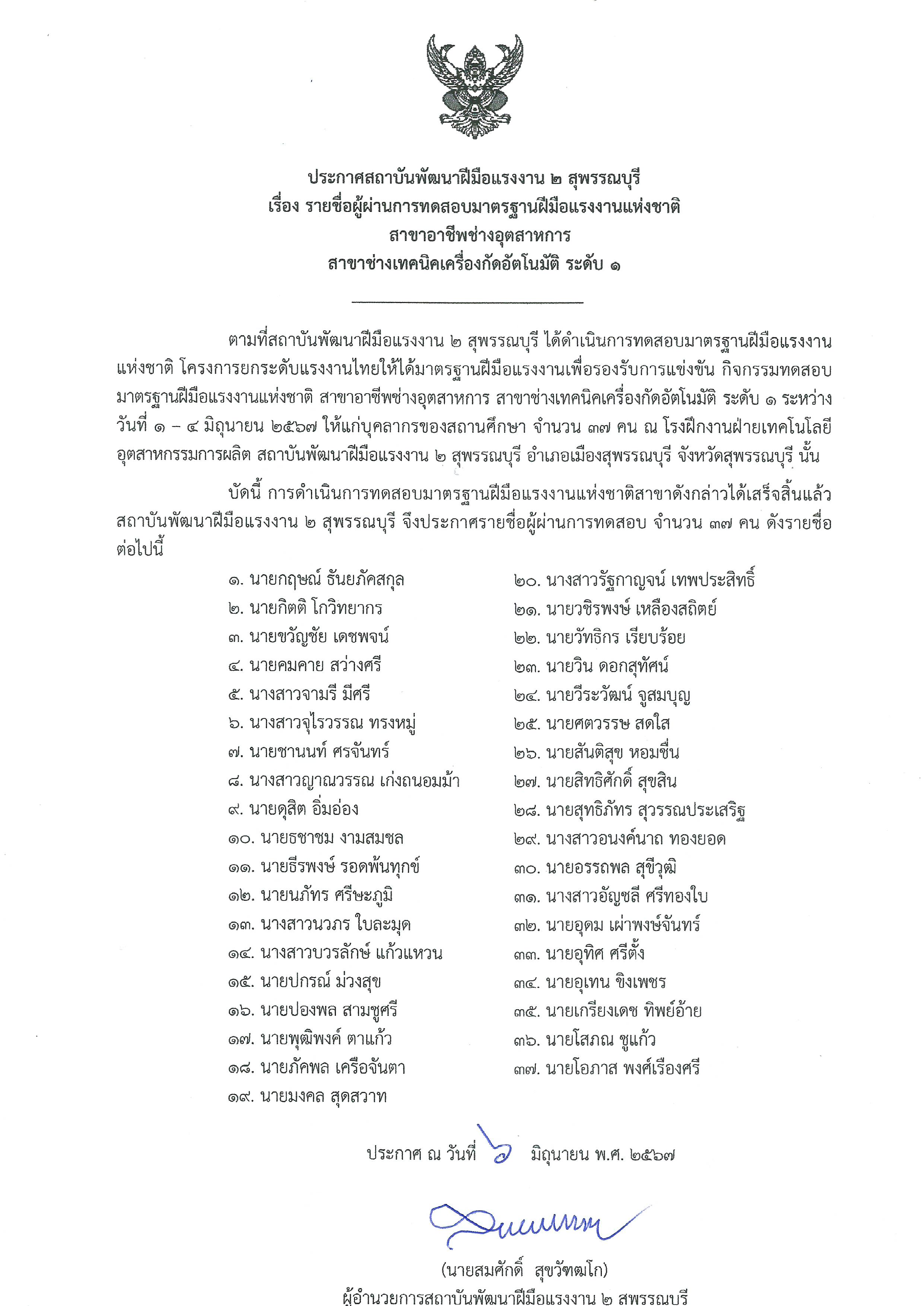 ประกาศสถาบันพัฒนาฝีมือแรงงาน ๒ สุพรรณบุรี
เรื่อง รายชื่อผู้ผ่านการทดสอบมาตรฐานฝีมือแรงงานแห่งชาติ
สาขาอาชีพช่างอุตสาหการ
สาขาช่างเทคนิคเครื่องกัดอัตโนมัติ ระดับ ๑

ตามที่สถาบันพัฒนาฝีมือแรงงาน ๒ สุพรรณบุรี ได้ดำเนินการทดสอบมาตรฐานฝีมือแรงงานแห่งชาติ โครงการยกระดับแรงงานไทยให้ได้มาตรฐานฝีมือแรงงานเพื่อรองรับการแข่งขัน กิจกรรมทดสอบมาตรฐานฝีมือแรงงานแห่งชาติ สาขาอาชีพช่างอุตสาหการ สาขาช่างเทคนิคเครื่องกัดอัตโนมัติ ระดับ ๑ ระหว่างวันที่ ๑ – ๔ มิถุนายน ๒๕๖๗ ให้แก่บุคลากรของสถานศึกษา จำนวน ๓๗ คน ณ โรงฝึกงานฝ่ายเทคโนโลยีอุตสาหกรรมการผลิต สถาบันพัฒนาฝีมือแรงงาน ๒ สุพรรณบุรี อำเภอเมืองสุพรรณบุรี จังหวัดสุพรรณบุรี นั้น

บัดนี้ การดำเนินการทดสอบมาตรฐานฝีมือแรงงานแห่งชาติสาขาดังกล่าวได้เสร็จสิ้นแล้ว สถาบันพัฒนาฝีมือแรงงาน ๒ สุพรรณบุรี จึงประกาศรายชื่อผู้ผ่านการทดสอบ จำนวน ๓๗ คน ดังรายชื่อต่อไปนี้

๑. นายกฤษณ์ ธันยภัคสกุล
๒. นายกิตติ โกวิทยากร
๓. นายขวัญชัย เดชพจน์
๔. นายคมคาย สว่างศรี
๕. นางสาวจามรี มีศรี
๖. นางสาวจุไรวรรณ ทรงหมู่
๗. นายชานนท์ ศรจันทร์
๘. นางสาวญาณวรรณ เก่งถนอมม้า
๙. นายดุสิต อิ่มอ่อง
๑๐. นายธชาชม งามสมชล
๑๑. นายธีรพงษ์ รอดพ้นทุกข์
๑๒. นายนภัทร ศรีษะภูมิ
๑๓. นางสาวนวภร ใบละมุด
๑๔. นางสาวบวรลักษ์ แก้วแหวน
๑๕. นายปกรณ์ ม่วงสุข
๑๖. นายปองพล สามชูศรี
๑๗. นายพุฒิพงศ์ ตาแก้ว
๑๘. นายภัคพล เครือจันตา
๑๙. นายมงคล สุดสวาท
๒๐. นางสาวรัฐกาญจน์ เทพประสิทธิ์
๒๑. นายวชิรพงษ์ เหลืองสถิตย์
๒๒. นายวัทธิกร เรียบร้อย
๒๓. นายวิน ดอกสุทัศน์
๒๔. นายวีระวัฒน์ จูสมบุญ
๒๕. นายศตวรรษ สดใส
๒๖. นายสันติสุข หอมชื่น
๒๗. นายสิทธิศักดิ์ สุขสิน
๒๘. นายสุทธิภัทร สุวรรณประเสริฐ
๒๙. นางสาวอนงค์นาถ ทองยอด
๓๐. นายอรรถพล สุขีวุฒิ
๓๑. นางสาวอัญชลี ศรีทองใบ
๓๒. นายอุดม เผ่าพงษ์จันทร์
๓๓. นายอุทิศ ศรีตั้ง
๓๔. นายอุเทน ขิงเพชร
๓๕. นายเกรียงเดช ทิพย์อ้าย
๓๖. นายโสภณ ชูแก้ว
๓๗. นายโอภาส พงศ์เรืองศรี

ประกาศ ณ วันที่ ๖ มิถุนายน พ.ศ. ๒๕๖๗

(นายสมศักดิ์ สุขวัฑฒโก)
ผู้อำนวยการสถาบันพัฒนาฝีมือแรงงาน ๒ สุพรรณบุรี